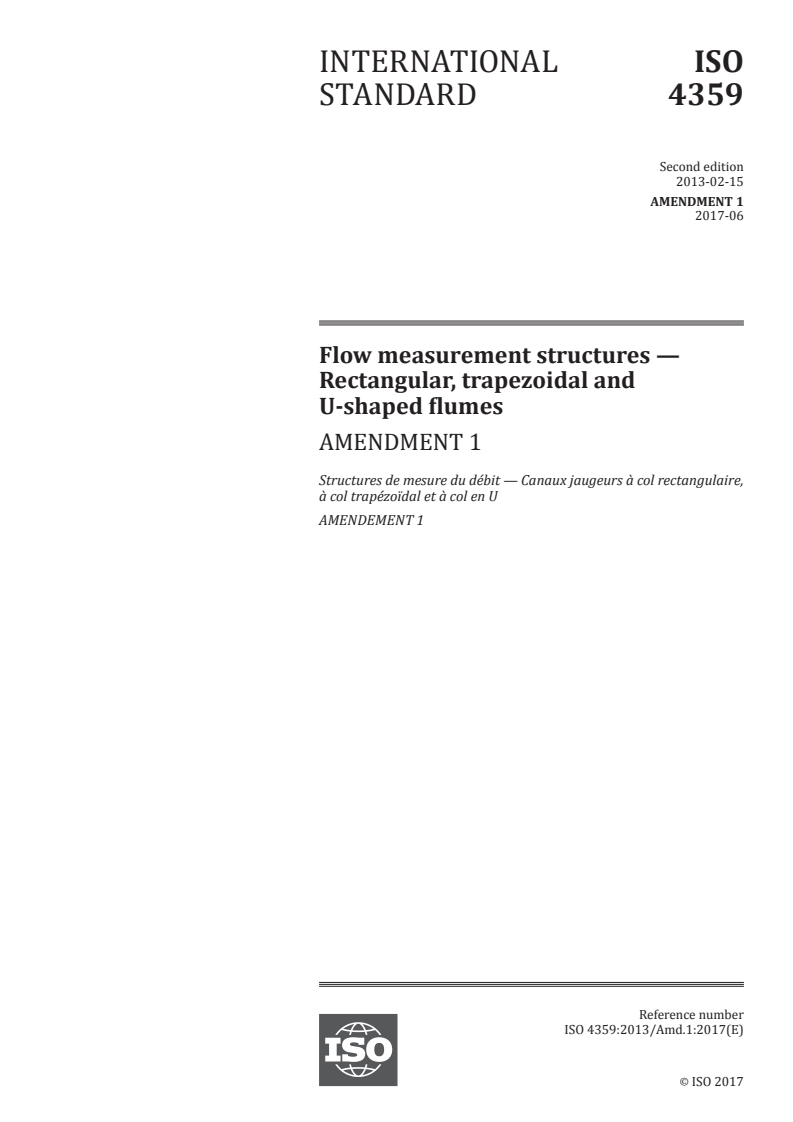 INTERNATIONAL STANDARD

ISO 4359

Second edition
2013-02-15

AMENDMENT 1
2017-06

Flow measurement structures — Rectangular, trapezoidal and U-shaped flumes

AMENDMENT 1

Structures de mesure du débit — Canaux jaugeurs à col rectangulaire, à col trapézoïdal et à col en U

AMENDEMENT 1

ISO

Reference number
ISO 4359:2013/Amd.1:2017(E)

© ISO 2017